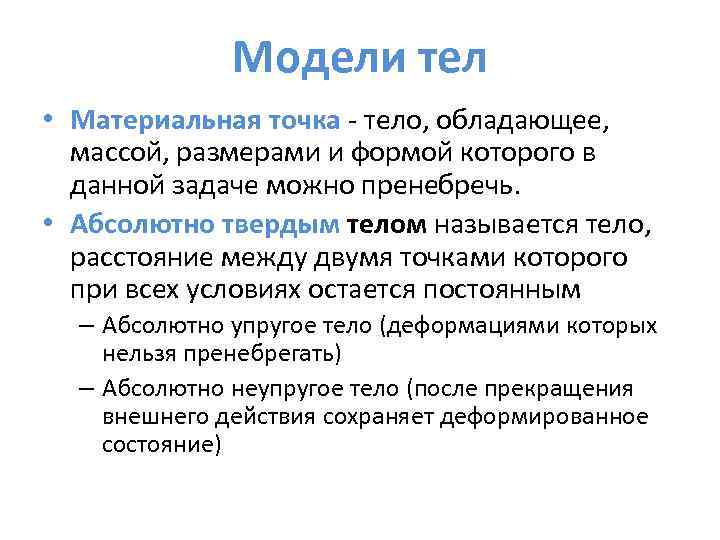 Модели тел

• Материальная точка - тело, обладающее, массой, размерами и формой которого в данной задаче можно пренебречь.
• Абсолютно твердым телом называется тело, расстояние между двумя точками которого при всех условиях остается постоянным
– Абсолютно упругое тело (деформациями которых нельзя пренебрегать)
– Абсолютно неупругое тело (после прекращения внешнего действия сохраняет деформированное состояние)